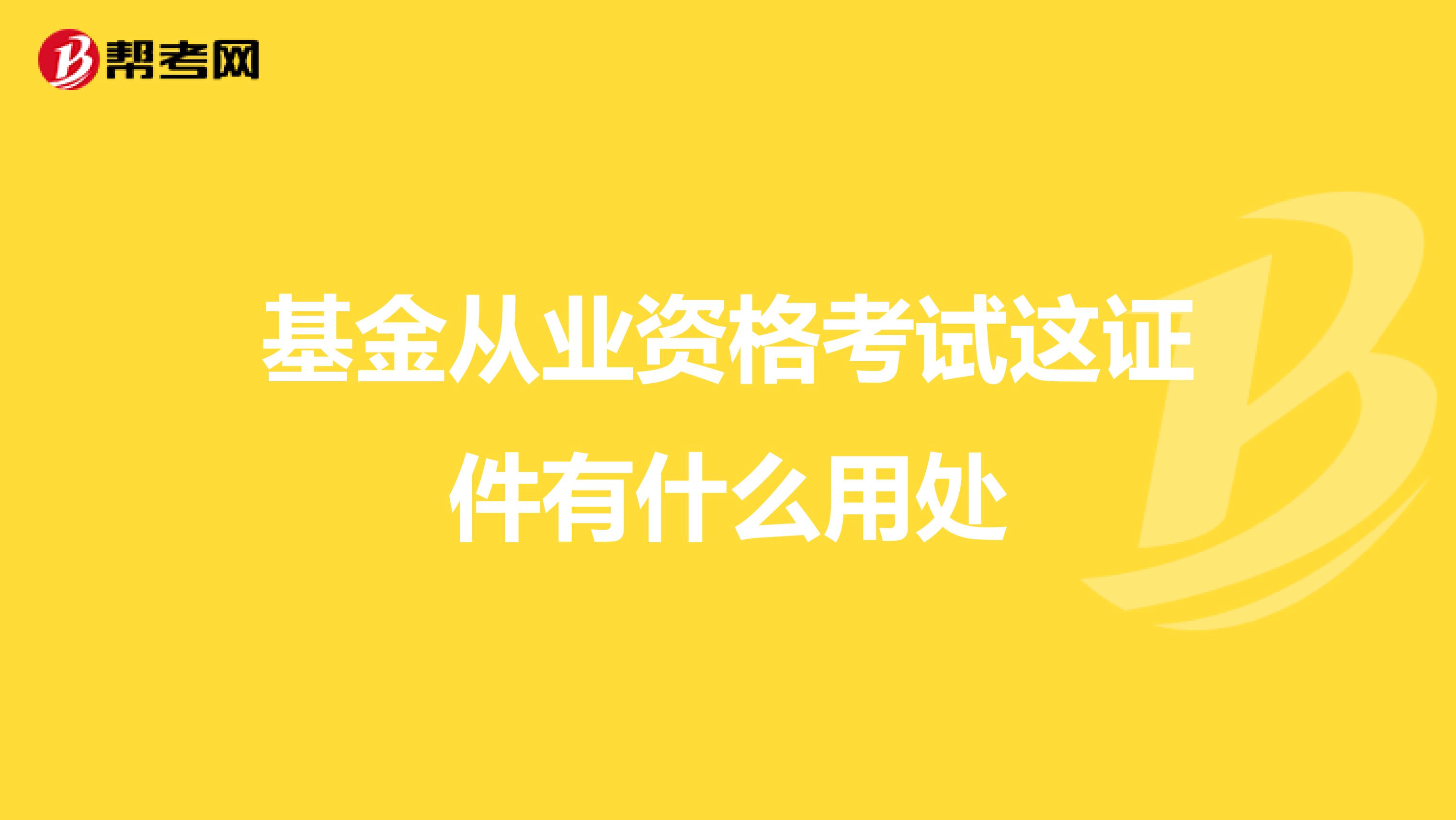 帮考网

基金从业资格考试这证件有什么用处